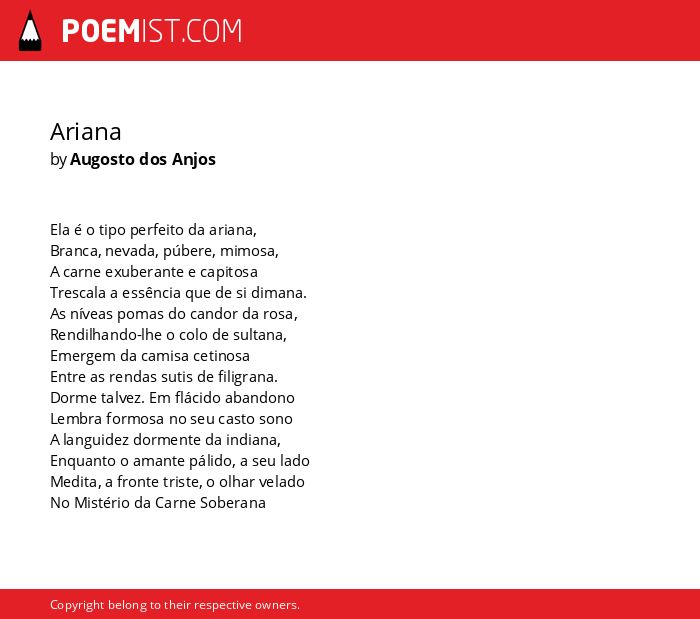 POEMIST.COM

Ariana
by Augosto dos Anjos

Ela é o tipo perfeito da ariana,
Branca, nevada, púbere, mimosa,
A carne exuberante e capitosa
Trescala a essência que de si dimana.
As níveas pomas do candor da rosa,
Rendilhando-lhe o colo de sultana,
Emergem da camisa cetinosa
Entre as rendas sutis de filigrana.
Dorme talvez. Em flácido abandono
Lembra formosa no seu casto sono
A languidez dormente da indiana,
Enquanto o amante pálido, a seu lado
Medita, a fronte triste, o olhar velado
No Mistério da Carne Soberana

Copyright belong to their respective owners.